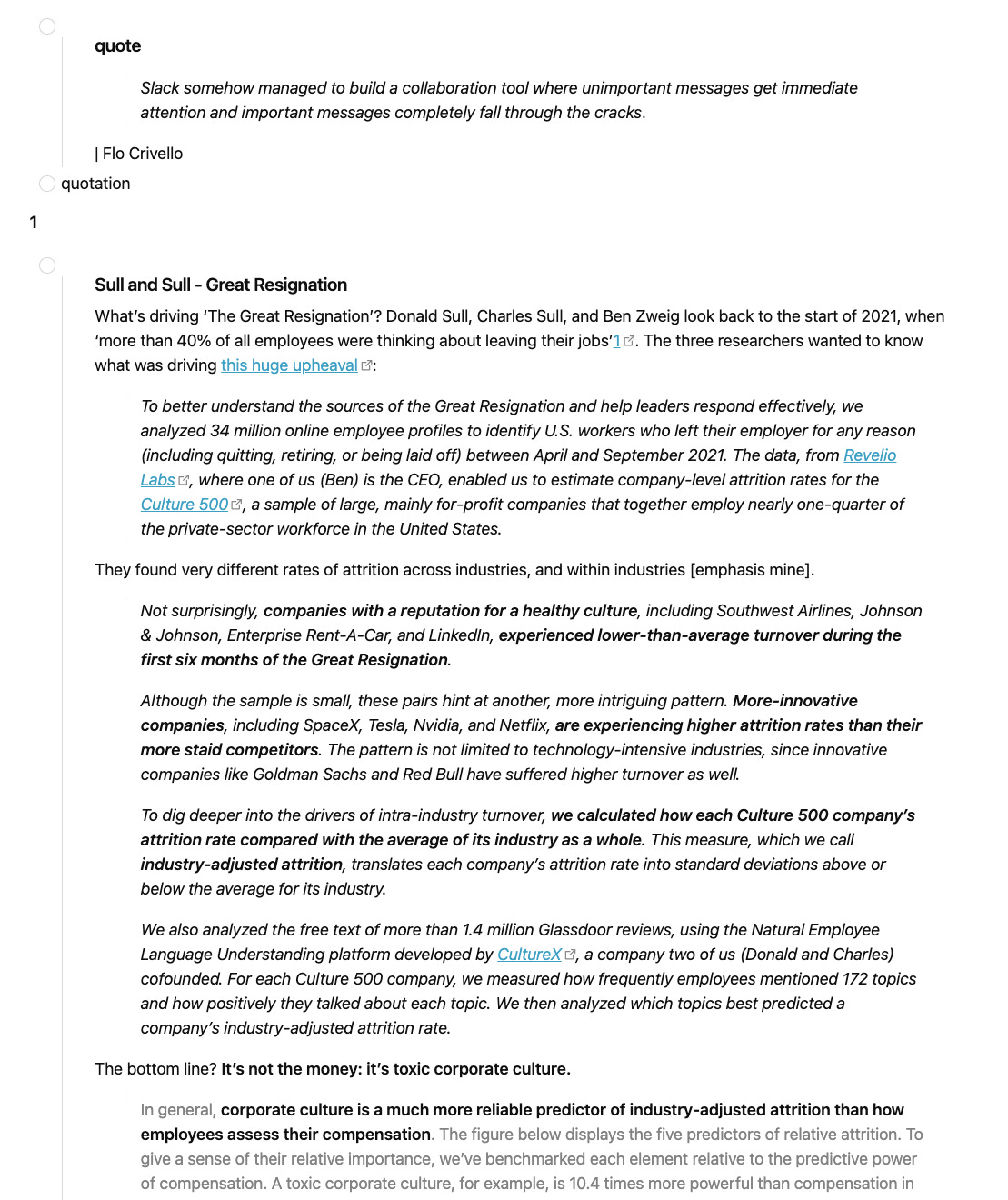 quote

Slack somehow managed to build a collaboration tool where unimportant messages get immediate attention and important messages completely fall through the cracks.

| Flo Crivello

quotation

1

Sull and Sull - Great Resignation

What's driving 'The Great Resignation'? Donald Sull, Charles Sull, and Ben Zweig look back to the start of 2021, when 'more than 40% of all employees were thinking about leaving their jobs'1. The three researchers wanted to know what was driving this huge upheaval:

To better understand the sources of the Great Resignation and help leaders respond effectively, we analyzed 34 million online employee profiles to identify U.S. workers who left their employer for any reason (including quitting, retiring, or being laid off) between April and September 2021. The data, from Revelio Labs, where one of us (Ben) is the CEO, enabled us to estimate company-level attrition rates for the Culture 500, a sample of large, mainly for-profit companies that together employ nearly one-quarter of the private-sector workforce in the United States.

They found very different rates of attrition across industries, and within industries [emphasis mine].

Not surprisingly, companies with a reputation for a healthy culture, including Southwest Airlines, Johnson & Johnson, Enterprise Rent-A-Car, and LinkedIn, experienced lower-than-average turnover during the first six months of the Great Resignation.

Although the sample is small, these pairs hint at another, more intriguing pattern. More-innovative companies, including SpaceX, Tesla, Nvidia, and Netflix, are experiencing higher attrition rates than their more staid competitors. The pattern is not limited to technology-intensive industries, since innovative companies like Goldman Sachs and Red Bull have suffered higher turnover as well.

To dig deeper into the drivers of intra-industry turnover, we calculated how each Culture 500 company's attrition rate compared with the average of its industry as a whole. This measure, which we call industry-adjusted attrition, translates each company's attrition rate into standard deviations above or below the average for its industry.

We also analyzed the free text of more than 1.4 million Glassdoor reviews, using the Natural Employee Language Understanding platform developed by CultureX, a company two of us (Donald and Charles) cofounded. For each Culture 500 company, we measured how frequently employees mentioned 172 topics and how positively they talked about each topic. We then analyzed which topics best predicted a company's industry-adjusted attrition rate.

The bottom line? It's not the money: it's toxic corporate culture.

In general, corporate culture is a much more reliable predictor of industry-adjusted attrition than how employees assess their compensation. The figure below displays the five predictors of relative attrition. To give a sense of their relative importance, we've benchmarked each element relative to the predictive power of compensation. A toxic corporate culture, for example, is 10.4 times more powerful than compensation in